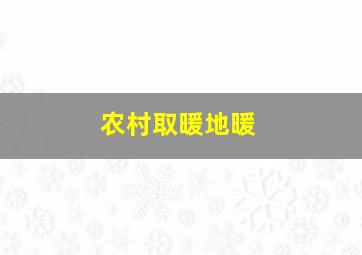 农村取暖地暖